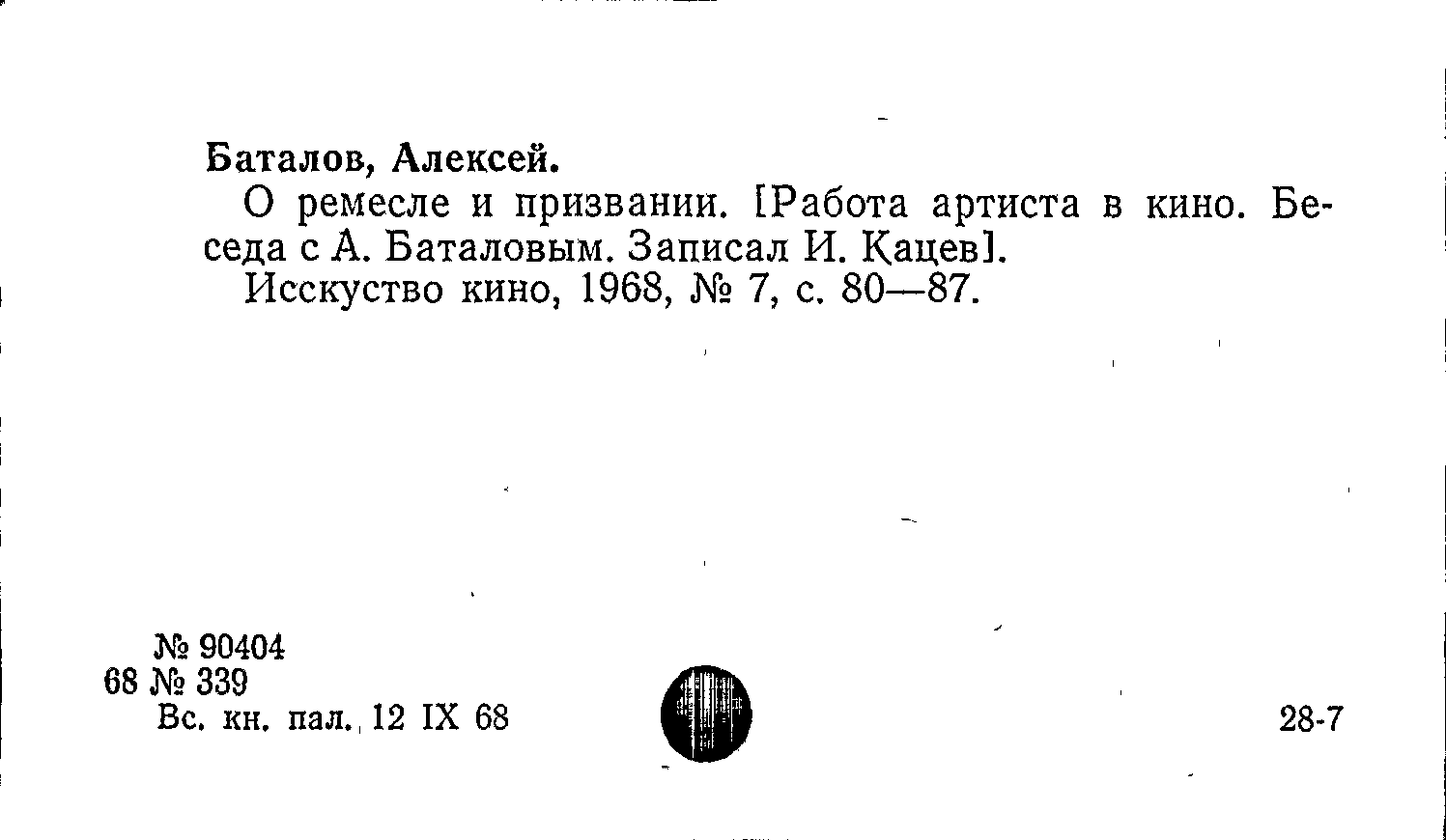 Баталов, Алексей.

О ремесле и призвании. [Работа артиста в кино. Беседа с А. Баталовым. Записал И. Кацев].

Исскуство кино, 1968, № 7, с. 80—87.

№ 90404
68 № 339
Вс. кн. пал. 12 IX 68

28-7